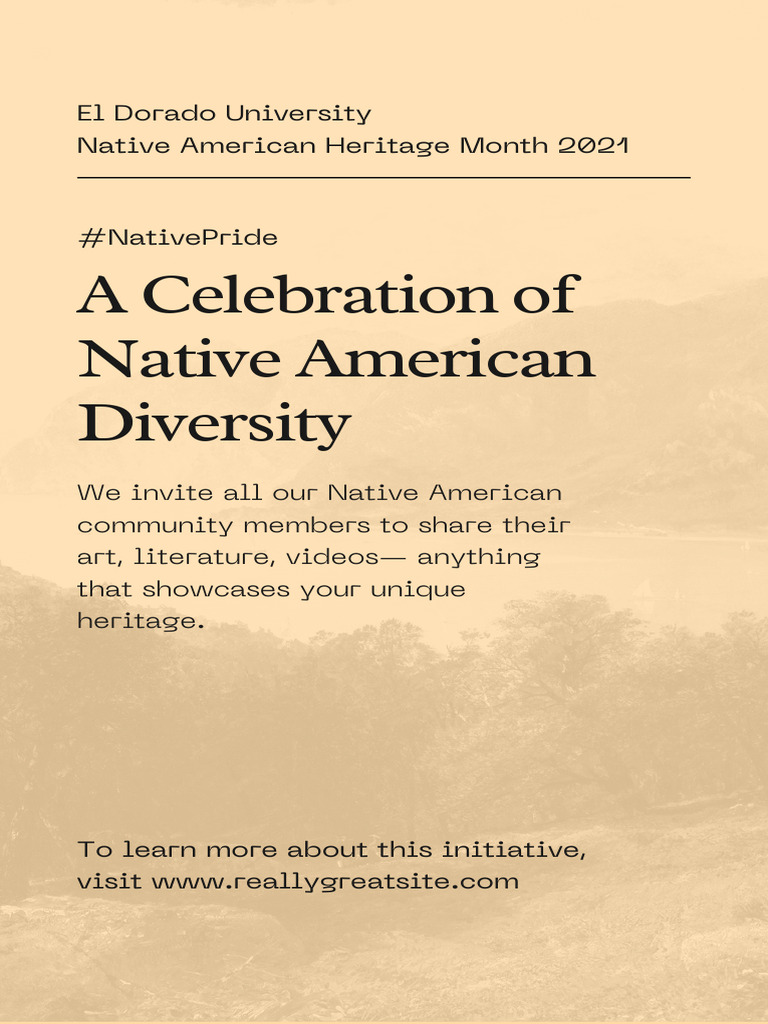 El Dorado University
Native American Heritage Month 2021

#NativePride

A Celebration of Native American Diversity

We invite all our Native American community members to share their art, literature, videos— anything that showcases your unique heritage.

To learn more about this initiative, visit www.reallygreatsite.com